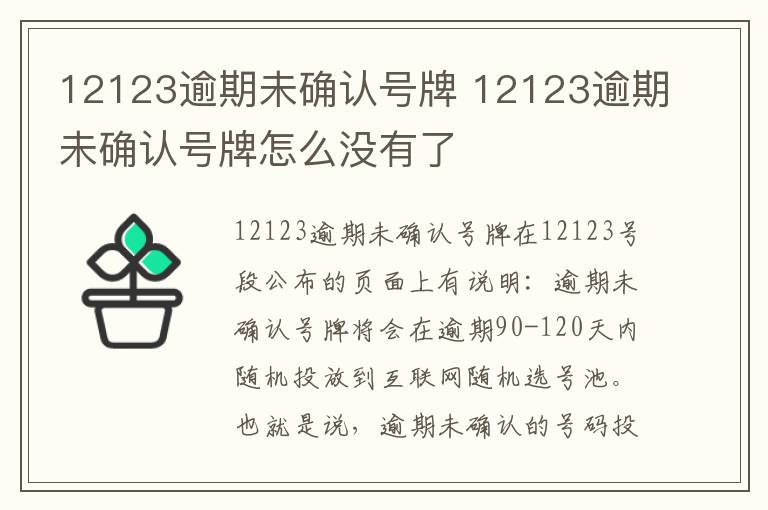 12123逾期未确认号牌 12123逾期未确认号牌怎么没有了

12123逾期未确认号牌在12123号段公布的页面上有说明：逾期未确认号牌将会在逾期90-120天内随机投放到互联网随机选号池。也就是说，逾期未确认的号码投